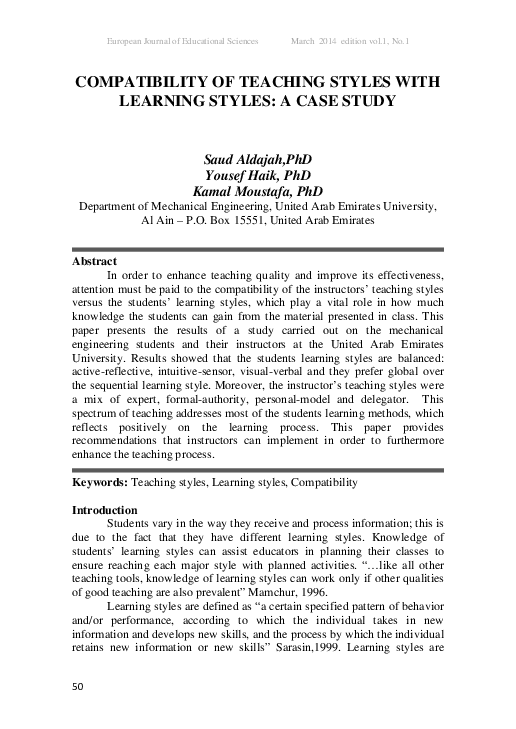 European Journal of Educational Sciences March 2014 edition vol.1, No.1

COMPATIBILITY OF TEACHING STYLES WITH LEARNING STYLES: A CASE STUDY

Saud Aldajah,PhD
Yousef Haik, PhD
Kamal Moustafa, PhD
Department of Mechanical Engineering, United Arab Emirates University, Al Ain – P.O. Box 15551, United Arab Emirates

Abstract
In order to enhance teaching quality and improve its effectiveness, attention must be paid to the compatibility of the instructors' teaching styles versus the students' learning styles, which play a vital role in how much knowledge the students can gain from the material presented in class. This paper presents the results of a study carried out on the mechanical engineering students and their instructors at the United Arab Emirates University. Results showed that the students learning styles are balanced: active-reflective, intuitive-sensor, visual-verbal and they prefer global over the sequential learning style. Moreover, the instructor's teaching styles were a mix of expert, formal-authority, personal-model and delegator. This spectrum of teaching addresses most of the students learning methods, which reflects positively on the learning process. This paper provides recommendations that instructors can implement in order to furthermore enhance the teaching process.

Keywords: Teaching styles, Learning styles, Compatibility

Introduction
Students vary in the way they receive and process information; this is due to the fact that they have different learning styles. Knowledge of students' learning styles can assist educators in planning their classes to ensure reaching each major style with planned activities. "…like all other teaching tools, knowledge of learning styles can work only if other qualities of good teaching are also prevalent" Mamchur, 1996.

Learning styles are defined as "a certain specified pattern of behavior and/or performance, according to which the individual takes in new information and develops new skills, and the process by which the individual retains new information or new skills" Sarasin,1999. Learning styles are

50